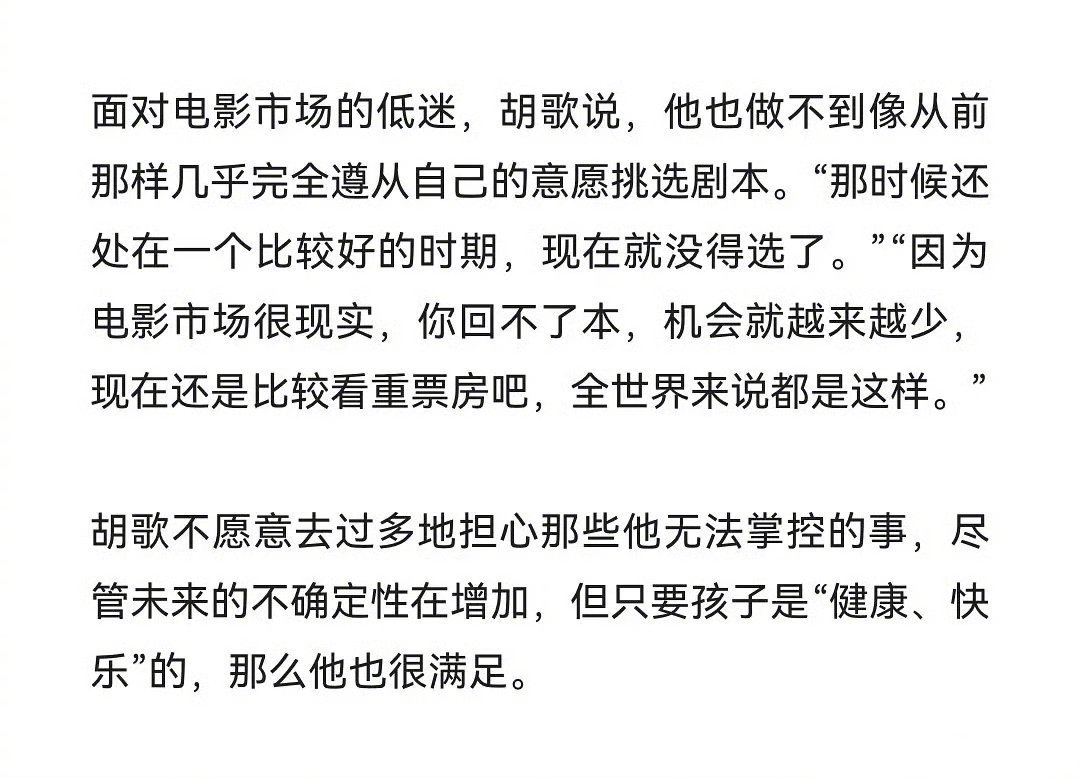 面对电影市场的低迷，胡歌说，他也做不到像从前那样几乎完全遵从自己的意愿挑选剧本。“那时候还处在一个比较好的时期，现在就没得选了。”“因为电影市场很现实，你回不了本，机会就越来越少，现在还是比较看重票房吧，全世界来说都是这样。”

胡歌不愿意去过多地担心那些他无法掌控的事，尽管未来的不确定性在增加，但只要孩子是“健康、快乐”的，那么他也很满足。